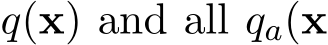 $q(\mathbf{x})$ and all $q_a(\mathbf{x}$